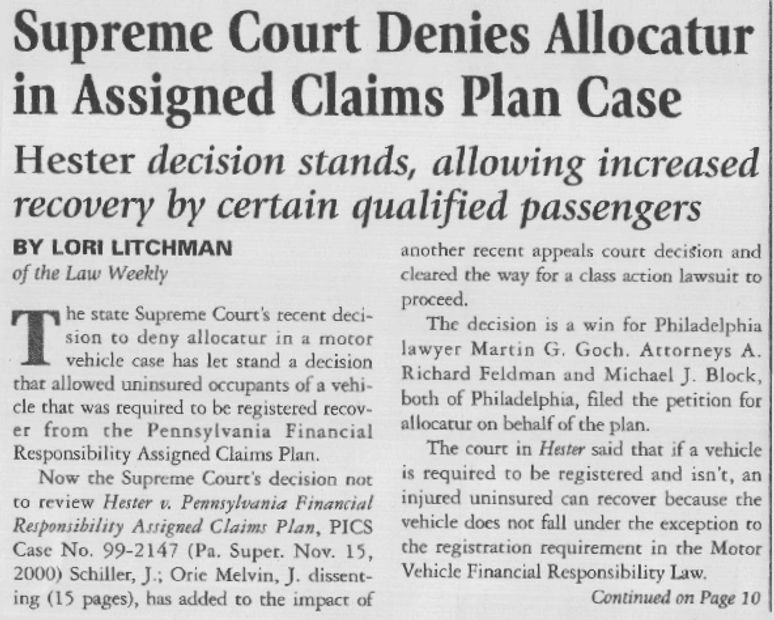 Supreme Court Denies Allocatur in Assigned Claims Plan Case

Hester decision stands, allowing increased recovery by certain qualified passengers

BY LORI LITCHMAN
of the Law Weekly

The state Supreme Court's recent decision to deny allocatur in a motor vehicle case has let stand a decision that allowed uninsured occupants of a vehicle that was required to be registered recover from the Pennsylvania Financial Responsibility Assigned Claims Plan.

Now the Supreme Court's decision not to review Hester v. Pennsylvania Financial Responsibility Assigned Claims Plan, PICS Case No. 99-2147 (Pa. Super. Nov. 15, 2000) Schiller, J.; Orie Melvin, J. dissenting (15 pages), has added to the impact of another recent appeals court decision and cleared the way for a class action lawsuit to proceed.

The decision is a win for Philadelphia lawyer Martin G. Goch. Attorneys A. Richard Feldman and Michael J. Block, both of Philadelphia, filed the petition for allocatur on behalf of the plan.

The court in Hester said that if a vehicle is required to be registered and isn't, an injured uninsured can recover because the vehicle does not fall under the exception to the registration requirement in the Motor Vehicle Financial Responsibility Law.

Continued on Page 10